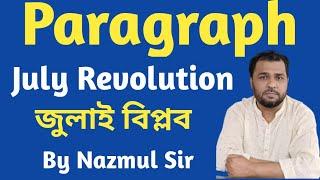 Paragraph
July Revolution
জুলাই বিপ্লব
By Nazmul Sir